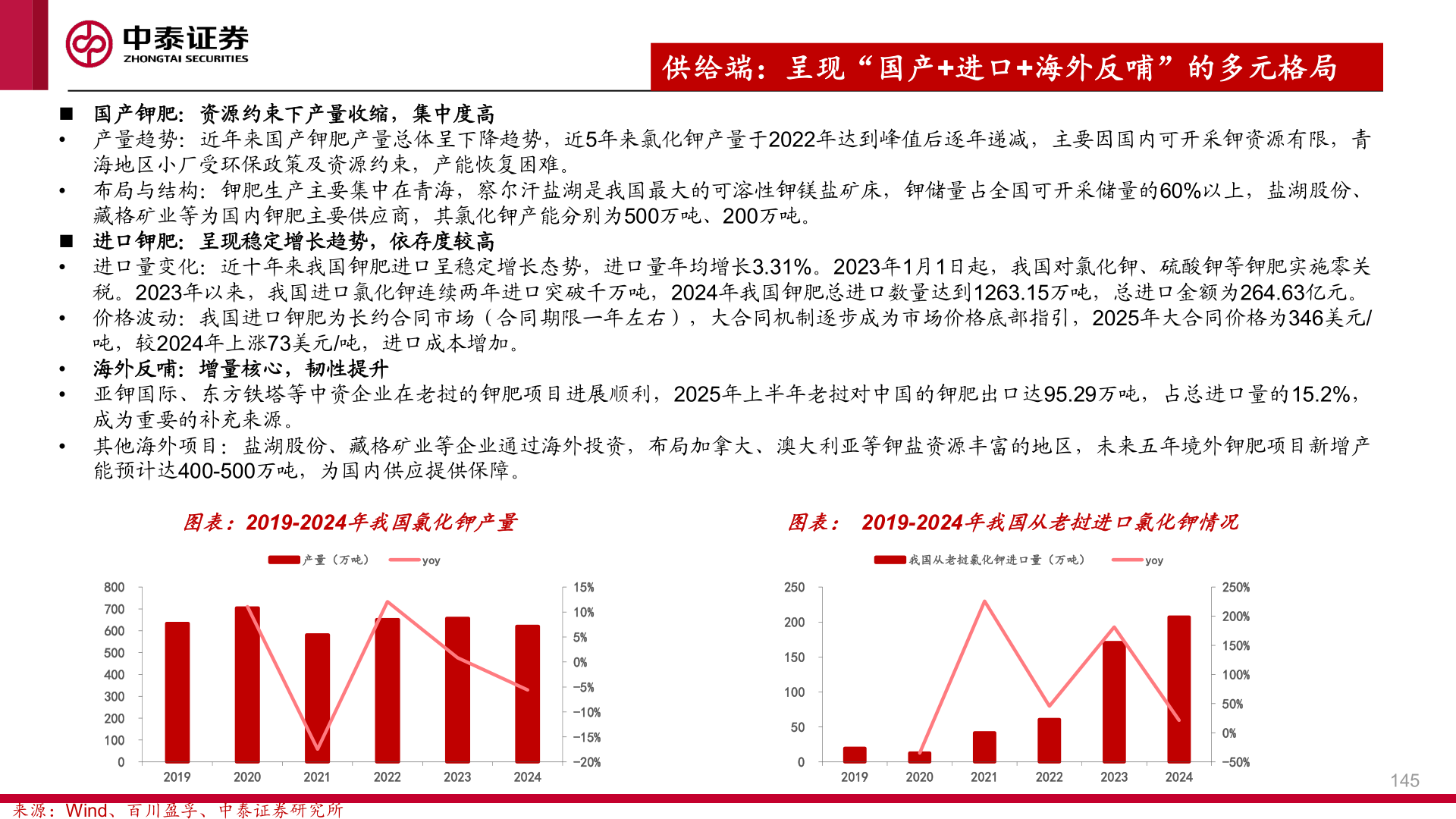 中泰证券
ZHONGTAI SECURITIES

供给端：呈现“国产+进口+海外反哺”的多元格局

■ 国产钾肥：资源约束下产量收缩，集中度高
• 产量趋势：近年来国产钾肥产量总体呈下降趋势，近5年来氯化钾产量于2022年达到峰值后逐年递减，主要因国内可开采钾资源有限，青海地区小厂受环保政策及资源约束，产能恢复困难。
• 布局与结构：钾肥生产主要集中在青海，察尔汗盐湖是我国最大的可溶性钾镁盐矿床，钾储量占全国可开采储量的60%以上，盐湖股份、藏格矿业等为国内钾肥主要供应商，其氯化钾产能分别为500万吨、200万吨。
■ 进口钾肥：呈现稳定增长趋势，依存度较高
• 进口量变化：近十年来我国钾肥进口呈稳定增长态势，进口量年均增长3.31%。2023年1月1日起，我国对氯化钾、硫酸钾等钾肥实施零关税。2023年以来，我国进口氯化钾连续两年进口突破千万吨，2024年我国钾肥总进口数量达到1263.15万吨，总进口金额为264.63亿元。
• 价格波动：我国进口钾肥为长约合同市场（合同期限一年左右），大合同机制逐步成为市场价格底部指引，2025年大合同价格为346美元/吨，较2024年上涨73美元/吨，进口成本增加。
• 海外反哺：增量核心，韧性提升
• 亚钾国际、东方铁塔等中资企业在老挝的钾肥项目进展顺利，2025年上半年老挝对中国的钾肥出口达95.29万吨，占总进口量的15.2%，成为重要的补充来源。
• 其他海外项目：盐湖股份、藏格矿业等企业通过海外投资，布局加拿大、澳大利亚等钾盐资源丰富的地区，未来五年境外钾肥项目新增产能预计达400-500万吨，为国内供应提供保障。

图表：2019-2024年我国氯化钾产量

产量（万吨） yoy
800 700 600 500 400 300 200 100 0
15% 10% 5% 0% -5% -10% -15% -20%
2019 2020 2021 2022 2023 2024

图表： 2019-2024年我国从老挝进口氯化钾情况

我国从老挝氯化钾进口量（万吨） yoy
250 200 150 100 50 0
250% 200% 150% 100% 50% 0% -50%
2019 2020 2021 2022 2023 2024

145

来源：Wind、百川盈孚、中泰证券研究所